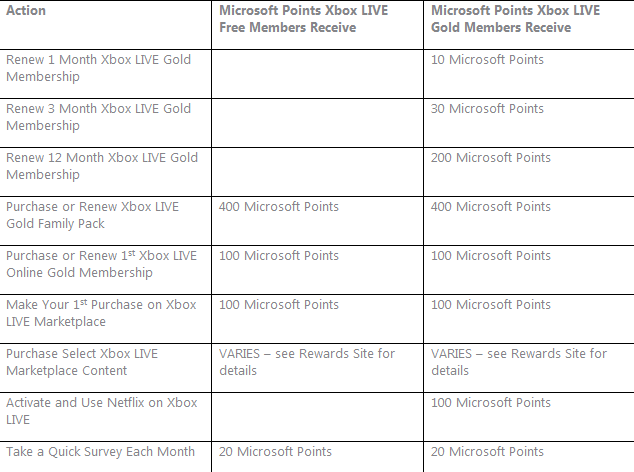 | Action | Microsoft Points Xbox LIVE Free Members Receive | Microsoft Points Xbox LIVE Gold Members Receive |
|---|---|---|
| Renew 1 Month Xbox LIVE Gold Membership | | 10 Microsoft Points |
| Renew 3 Month Xbox LIVE Gold Membership | | 30 Microsoft Points |
| Renew 12 Month Xbox LIVE Gold Membership | | 200 Microsoft Points |
| Purchase or Renew Xbox LIVE Gold Family Pack | 400 Microsoft Points | 400 Microsoft Points |
| Purchase or Renew 1$^{st}$ Xbox LIVE Online Gold Membership | 100 Microsoft Points | 100 Microsoft Points |
| Make Your 1$^{st}$ Purchase on Xbox LIVE Marketplace | 100 Microsoft Points | 100 Microsoft Points |
| Purchase Select Xbox LIVE Marketplace Content | VARIES – see Rewards Site for details | VARIES – see Rewards Site for details |
| Activate and Use Netflix on Xbox LIVE | | 100 Microsoft Points |
| Take a Quick Survey Each Month | 20 Microsoft Points | 20 Microsoft Points |